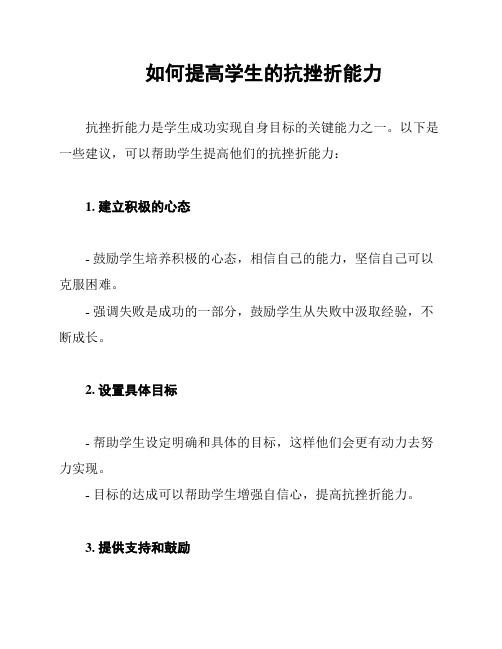 如何提高学生的抗挫折能力

抗挫折能力是学生成功实现自身目标的关键能力之一。以下是一些建议，可以帮助学生提高他们的抗挫折能力：

1. 建立积极的心态

- 鼓励学生培养积极的心态，相信自己的能力，坚信自己可以克服困难。
- 强调失败是成功的一部分，鼓励学生从失败中汲取经验，不断成长。

2. 设置具体目标

- 帮助学生设定明确和具体的目标，这样他们会更有动力去努力实现。
- 目标的达成可以帮助学生增强自信心，提高抗挫折能力。

3. 提供支持和鼓励